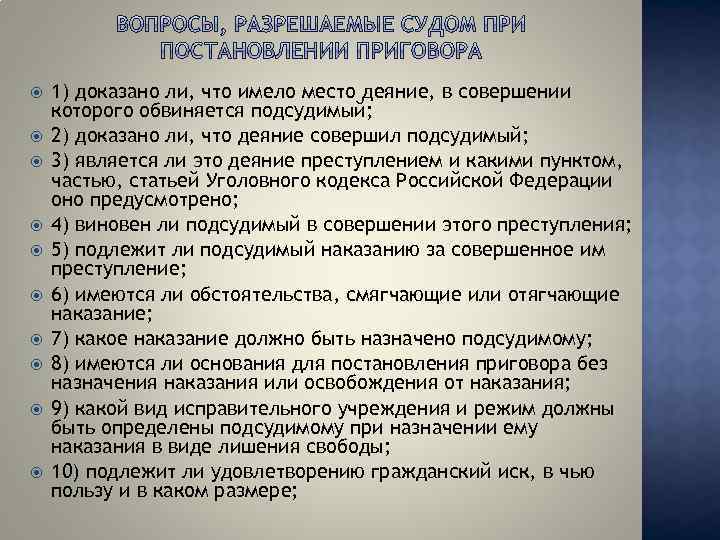 ВОПРОСЫ, РАЗРЕШАЕМЫЕ СУДОМ ПРИ ПОСТАНОВЛЕНИИ ПРИГОВОРА

1) доказано ли, что имело место деяние, в совершении которого обвиняется подсудимый;

2) доказано ли, что деяние совершил подсудимый;

3) является ли это деяние преступлением и какими пунктом, частью, статьей Уголовного кодекса Российской Федерации оно предусмотрено;

4) виновен ли подсудимый в совершении этого преступления;

5) подлежит ли подсудимый наказанию за совершенное им преступление;

6) имеются ли обстоятельства, смягчающие или отягчающие наказание;

7) какое наказание должно быть назначено подсудимому;

8) имеются ли основания для постановления приговора без назначения наказания или освобождения от наказания;

9) какой вид исправительного учреждения и режим должны быть определены подсудимому при назначении ему наказания в виде лишения свободы;

10) подлежит ли удовлетворению гражданский иск, в чью пользу и в каком размере;